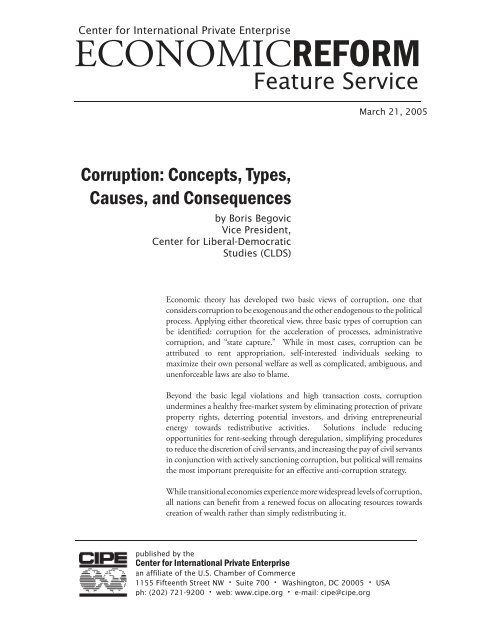 Center for International Private Enterprise
ECONOMICREFORM
Feature Service

March 21, 2005

Corruption: Concepts, Types, Causes, and Consequences

by Boris Begovic
Vice President,
Center for Liberal-Democratic Studies (CLDS)

Economic theory has developed two basic views of corruption, one that considers corruption to be exogenous and the other endogenous to the political process. Applying either theoretical view, three basic types of corruption can be identified: corruption for the acceleration of processes, administrative corruption, and "state capture." While in most cases, corruption can be attributed to rent appropriation, self-interested individuals seeking to maximize their own personal welfare as well as complicated, ambiguous, and unenforceable laws are also to blame.

Beyond the basic legal violations and high transaction costs, corruption undermines a healthy free-market system by eliminating protection of private property rights, deterring potential investors, and driving entrepreneurial energy towards redistributive activities. Solutions include reducing opportunities for rent-seeking through deregulation, simplifying procedures to reduce the discretion of civil servants, and increasing the pay of civil servants in conjunction with actively sanctioning corruption, but political will remains the most important prerequisite for an effective anti-corruption strategy.

While transitional economies experience more widespread levels of corruption, all nations can benefit from a renewed focus on allocating resources towards creation of wealth rather than simply redistributing it.

CIPE
published by the
Center for International Private Enterprise
an affiliate of the U.S. Chamber of Commerce
1155 Fifteenth Street NW • Suite 700 • Washington, DC 20005 • USA
ph: (202) 721-9200 • web: www.cipe.org • e-mail: cipe@cipe.org